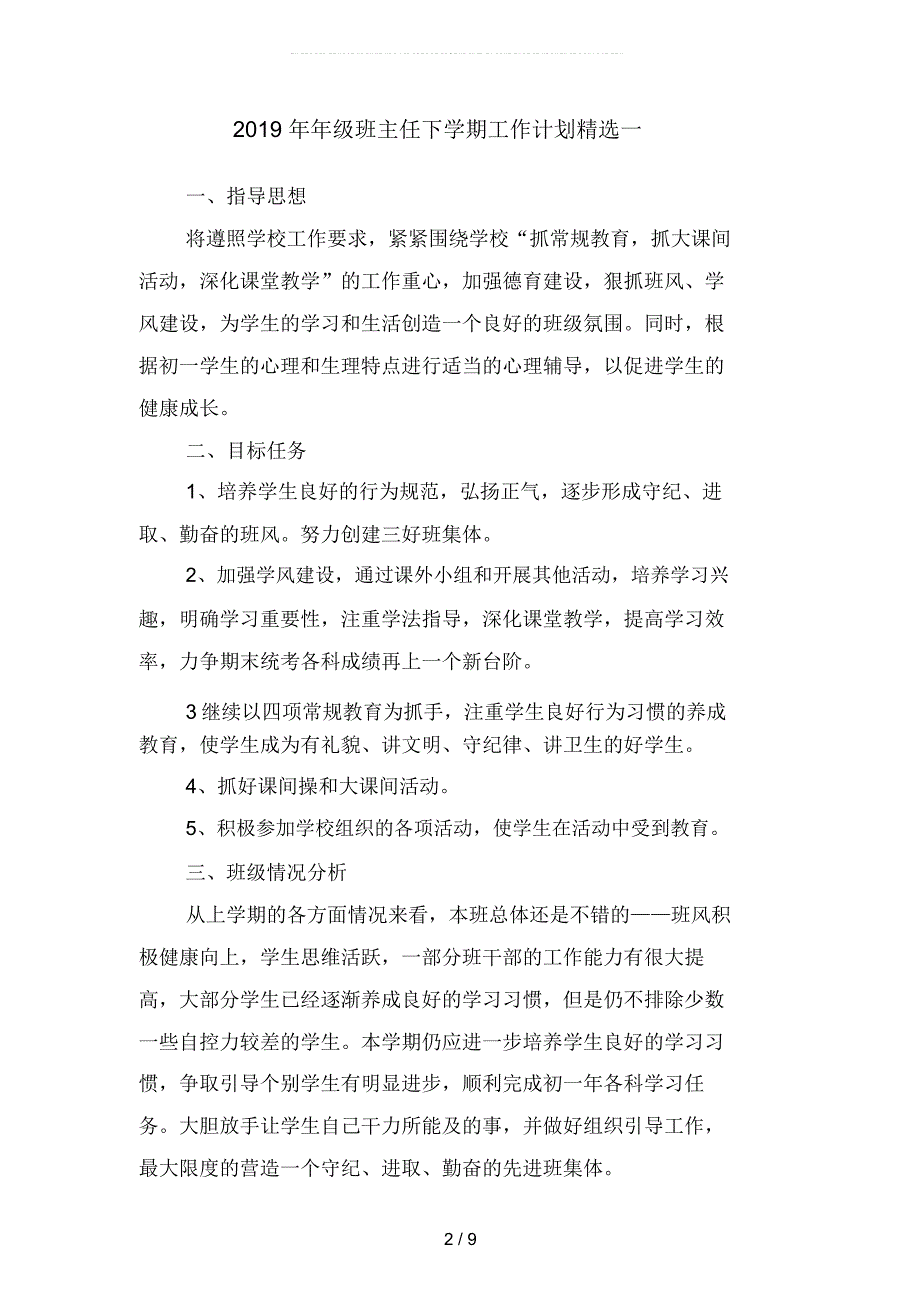 2019年年级班主任下学期工作计划精选一

一、指导思想

将遵照学校工作要求，紧紧围绕学校“抓常规教育，抓大课间活动，深化课堂教学”的工作重心，加强德育建设，狠抓班风、学风建设，为学生的学习和生活创造一个良好的班级氛围。同时，根据初一学生的心理和生理特点进行适当的心理辅导，以促进学生的健康成长。

二、目标任务

1、培养学生良好的行为规范，弘扬正气，逐步形成守纪、进取、勤奋的班风。努力创建三好班集体。

2、加强学风建设，通过课外小组和开展其他活动，培养学习兴趣，明确学习重要性，注重学法指导，深化课堂教学，提高学习效率，力争期末统考各科成绩再上一个新台阶。

3继续以四项常规教育为抓手，注重学生良好行为习惯的养成教育，使学生成为有礼貌、讲文明、守纪律、讲卫生的好学生。

4、抓好课间操和大课间活动。

5、积极参加学校组织的各项活动，使学生在活动中受到教育。

三、班级情况分析

从上学期的各方面情况来看，本班总体还是不错的——班风积极健康向上，学生思维活跃，一部分班干部的工作能力有很大提高，大部分学生已经逐渐养成良好的学习习惯，但是仍不排除少数一些自控力较差的学生。本学期仍应进一步培养学生良好的学习习惯，争取引导个别学生有明显进步，顺利完成初一年各科学习任务。大胆放手让学生自己干力所能及的事，并做好组织引导工作，最大限度的营造一个守纪、进取、勤奋的先进班集体。

2 / 9